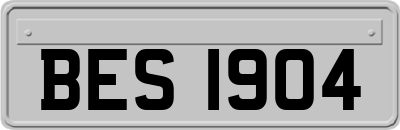 BES 1904